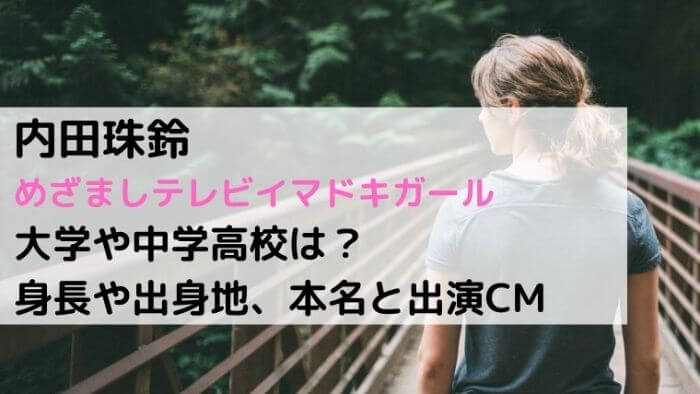 内田珠鈴
めざましテレビイマドキガール
大学や中学高校は？
身長や出身地、本名と出演CM